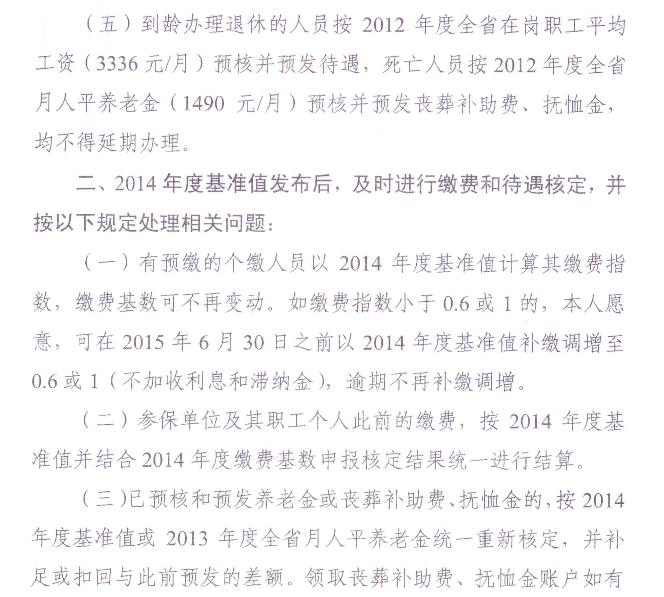 （五）到龄办理退休的人员按 2012 年度全省在岗职工平均工资（3336 元/月）预核并预发待遇，死亡人员按 2012 年度全省月人平养老金（1490 元/月）预核并预发丧葬补助费、抚恤金，均不得延期办理。

二、2014 年度基准值发布后，及时进行缴费和待遇核定，并按以下规定处理相关问题：

（一）有预缴的个缴人员以 2014 年度基准值计算其缴费指数，缴费基数可不再变动。如缴费指数小于 0.6 或 1 的，本人愿意，可在 2015 年 6 月 30 日之前以 2014 年度基准值补缴调增至 0.6 或 1（不加收利息和滞纳金），逾期不再补缴调增。

（二）参保单位及其职工个人此前的缴费，按 2014 年度基准值并结合 2014 年度缴费基数申报核定结果统一进行结算。

（三）已预核和预发养老金或丧葬补助费、抚恤金的，按 2014 年度基准值或 2013 年度全省月人平养老金统一重新核定，并补足或扣回与此前预发的差额。领取丧葬补助费、抚恤金账户如有